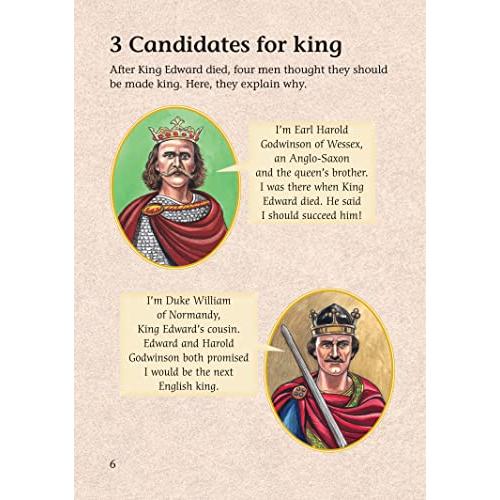 3 Candidates for king

After King Edward died, four men thought they should be made king. Here, they explain why.

I'm Earl Harold Godwinson of Wessex, an Anglo-Saxon and the queen's brother. I was there when King Edward died. He said I should succeed him!

I'm Duke William of Normandy, King Edward's cousin. Edward and Harold Godwinson both promised I would be the next English king.

6